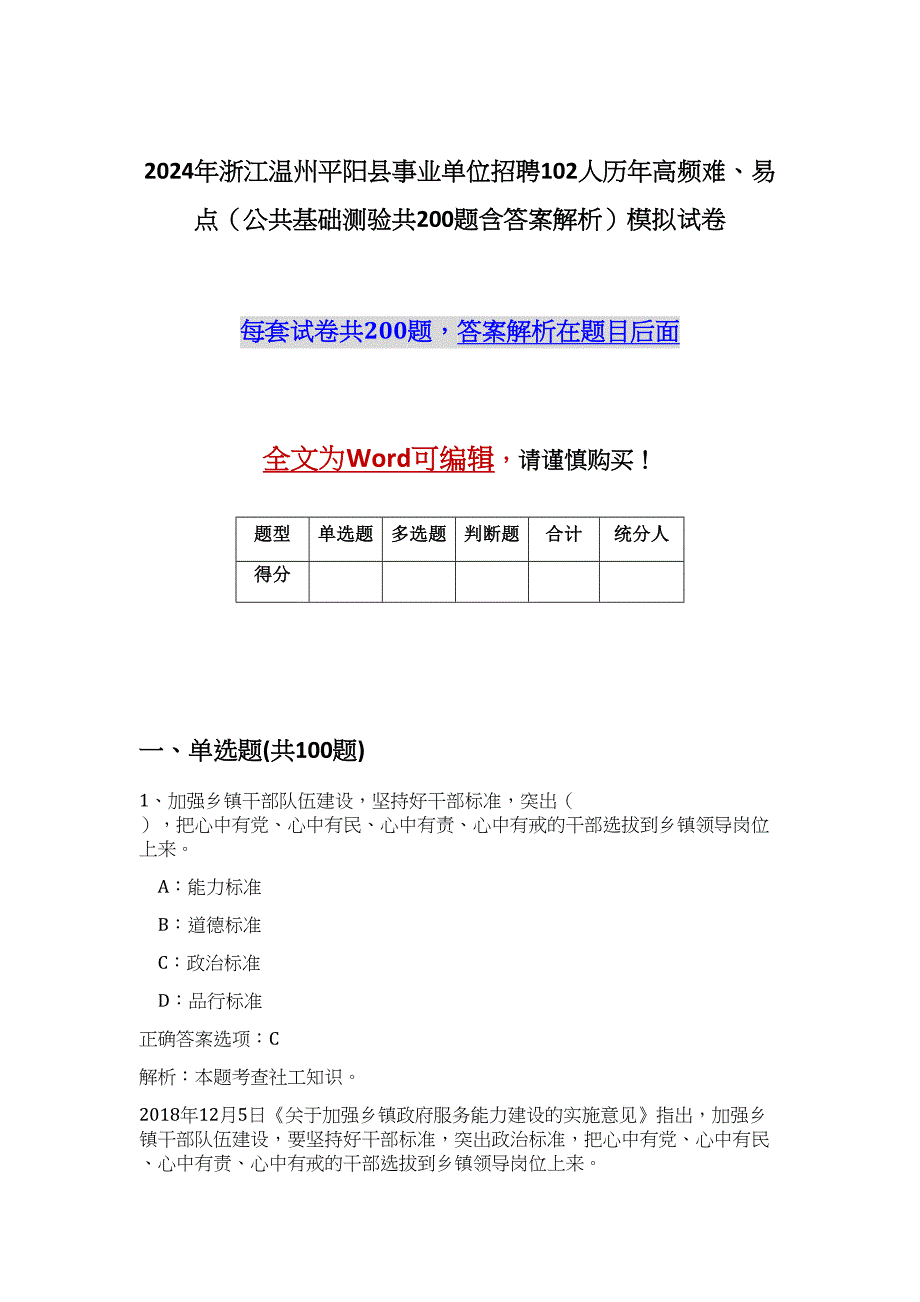 2024年浙江温州平阳县事业单位招聘102人历年高频难、易点（公共基础测验共200题含答案解析）模拟试卷

每套试卷共200题，答案解析在题目后面

全文为Word可编辑，请谨慎购买！

| 题型 | 单选题 | 多选题 | 判断题 | 合计 | 统分人 |
|---|---|---|---|---|---|
| 得分 | | | | | |

一、单选题(共100题)

1、加强乡镇干部队伍建设，坚持好干部标准，突出（ ），把心中有党、心中有民、心中有责、心中有戒的干部选拔到乡镇领导岗位上来。

A：能力标准

B：道德标准

C：政治标准

D：品行标准

正确答案选项：C

解析：本题考查社工知识。

2018年12月5日《关于加强乡镇政府服务能力建设的实施意见》指出，加强乡镇干部队伍建设，要坚持好干部标准，突出政治标准，把心中有党、心中有民、心中有责、心中有戒的干部选拔到乡镇领导岗位上来。